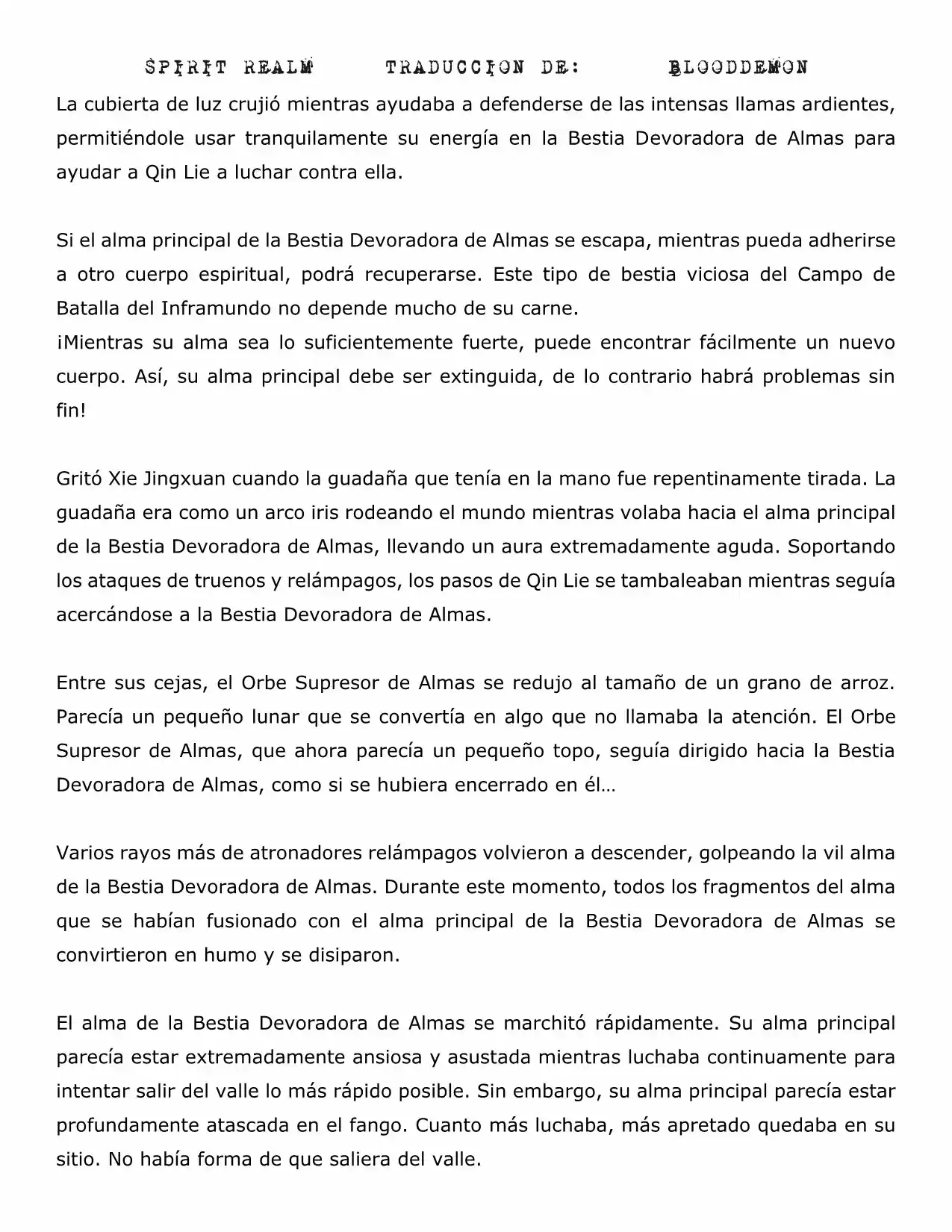 SPIRIT REALM TRADUCCION DE: BLOODDEMON

La cubierta de luz crujió mientras ayudaba a defenderse de las intensas llamas ardientes, permitiéndole usar tranquilamente su energía en la Bestia Devoradora de Almas para ayudar a Qin Lie a luchar contra ella.

Si el alma principal de la Bestia Devoradora de Almas se escapa, mientras pueda adherirse a otro cuerpo espiritual, podrá recuperarse. Este tipo de bestia viciosa del Campo de Batalla del Inframundo no depende mucho de su carne.
¡Mientras su alma sea lo suficientemente fuerte, puede encontrar fácilmente un nuevo cuerpo. Así, su alma principal debe ser extinguida, de lo contrario habrá problemas sin fin!

Gritó Xie Jingxuan cuando la guadaña que tenía en la mano fue repentinamente tirada. La guadaña era como un arco iris rodeando el mundo mientras volaba hacia el alma principal de la Bestia Devoradora de Almas, llevando un aura extremadamente aguda. Soportando los ataques de truenos y relámpagos, los pasos de Qin Lie se tambaleaban mientras seguía acercándose a la Bestia Devoradora de Almas.

Entre sus cejas, el Orbe Supresor de Almas se redujo al tamaño de un grano de arroz. Parecía un pequeño lunar que se convertía en algo que no llamaba la atención. El Orbe Supresor de Almas, que ahora parecía un pequeño topo, seguía dirigido hacia la Bestia Devoradora de Almas, como si se hubiera encerrado en él…

Varios rayos más de atronadores relámpagos volvieron a descender, golpeando la vil alma de la Bestia Devoradora de Almas. Durante este momento, todos los fragmentos del alma que se habían fusionado con el alma principal de la Bestia Devoradora de Almas se convirtieron en humo y se disiparon.

El alma de la Bestia Devoradora de Almas se marchitó rápidamente. Su alma principal parecía estar extremadamente ansiosa y asustada mientras luchaba continuamente para intentar salir del valle lo más rápido posible. Sin embargo, su alma principal parecía estar profundamente atascada en el fango. Cuanto más luchaba, más apretado quedaba en su sitio. No había forma de que saliera del valle.